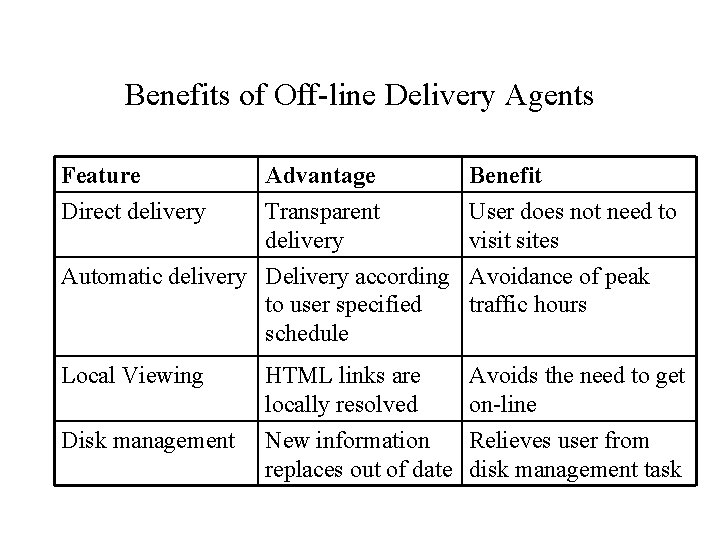 Benefits of Off-line Delivery Agents

| Feature | Advantage | Benefit |
|---|---|---|
| Direct delivery | Transparent delivery | User does not need to visit sites |
| Automatic delivery | Delivery according to user specified schedule | Avoidance of peak traffic hours |
| Local Viewing | HTML links are locally resolved | Avoids the need to get on-line |
| Disk management | New information replaces out of date | Relieves user from disk management task |